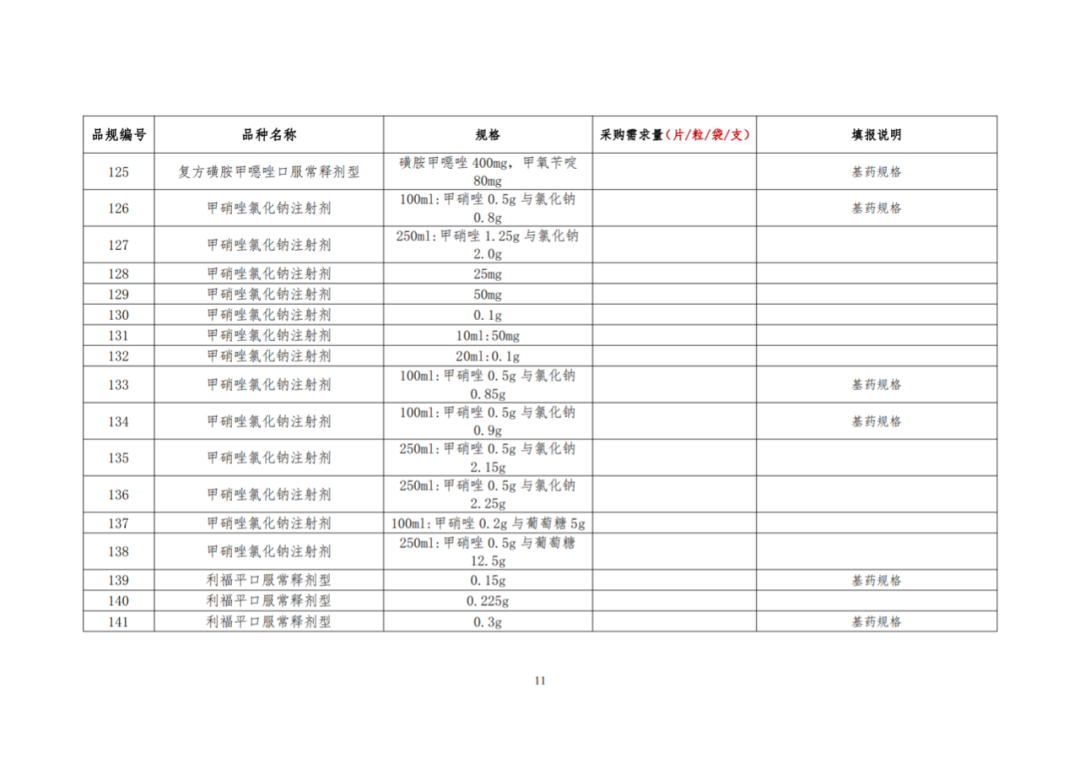 | 品规编号 | 品种名称 | 规格 | 采购需求量（片/粒/袋/支） | 填报说明 |
|---|---|---|---|---|
| 125 | 复方磺胺甲噁唑口服常释剂型 | 磺胺甲噁唑 400mg，甲氧苄啶 80mg | | 基药规格 |
| 126 | 甲硝唑氯化钠注射剂 | 100ml:甲硝唑 0.5g 与氯化钠 0.8g | | 基药规格 |
| 127 | 甲硝唑氯化钠注射剂 | 250ml:甲硝唑 1.25g 与氯化钠 2.0g | | |
| 128 | 甲硝唑氯化钠注射剂 | 25mg | | |
| 129 | 甲硝唑氯化钠注射剂 | 50mg | | |
| 130 | 甲硝唑氯化钠注射剂 | 0.1g | | |
| 131 | 甲硝唑氯化钠注射剂 | 10ml:50mg | | |
| 132 | 甲硝唑氯化钠注射剂 | 20ml:0.1g | | |
| 133 | 甲硝唑氯化钠注射剂 | 100ml:甲硝唑 0.5g 与氯化钠 0.85g | | 基药规格 |
| 134 | 甲硝唑氯化钠注射剂 | 100ml:甲硝唑 0.5g 与氯化钠 0.9g | | 基药规格 |
| 135 | 甲硝唑氯化钠注射剂 | 250ml:甲硝唑 0.5g 与氯化钠 2.15g | | |
| 136 | 甲硝唑氯化钠注射剂 | 250ml:甲硝唑 0.5g 与氯化钠 2.25g | | |
| 137 | 甲硝唑氯化钠注射剂 | 100ml:甲硝唑 0.2g 与葡萄糖 5g | | |
| 138 | 甲硝唑氯化钠注射剂 | 250ml:甲硝唑 0.5g 与葡萄糖 12.5g | | |
| 139 | 利福平口服常释剂型 | 0.15g | | 基药规格 |
| 140 | 利福平口服常释剂型 | 0.225g | | |
| 141 | 利福平口服常释剂型 | 0.3g | | 基药规格 |

11